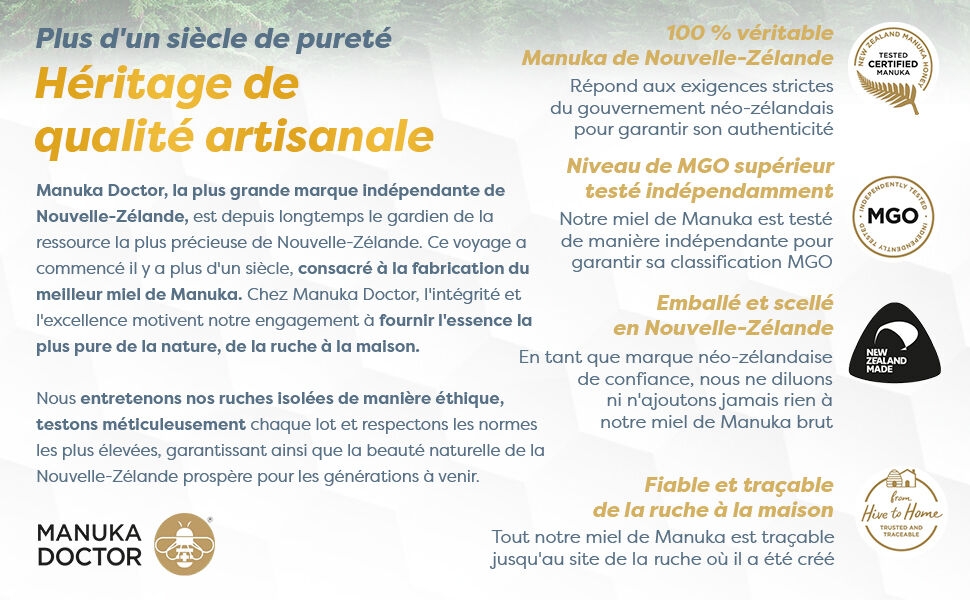 Plus d'un siècle de pureté

Héritage de qualité artisanale

Manuka Doctor, la plus grande marque indépendante de Nouvelle-Zélande, est depuis longtemps le gardien de la ressource la plus précieuse de Nouvelle-Zélande. Ce voyage a commencé il y a plus d'un siècle, consacré à la fabrication du meilleur miel de Manuka. Chez Manuka Doctor, l'intégrité et l'excellence motivent notre engagement à fournir l'essence la plus pure de la nature, de la ruche à la maison.

Nous entretenons nos ruches isolées de manière éthique, testons méticuleusement chaque lot et respectons les normes les plus élevées, garantissant ainsi que la beauté naturelle de la Nouvelle-Zélande prospère pour les générations à venir.

MANUKA DOCTOR

100 % véritable Manuka de Nouvelle-Zélande

Répond aux exigences strictes du gouvernement néo-zélandais pour garantir son authenticité

NEW ZEALAND MANUKA HONEY TESTED CERTIFIED MANUKA

Niveau de MGO supérieur testé indépendamment

Notre miel de Manuka est testé de manière indépendante pour garantir sa classification MGO

INDEPENDENTLY TESTED MGO INDEPENDENTLY TESTED

Emballé et scellé en Nouvelle-Zélande

En tant que marque néo-zélandaise de confiance, nous ne diluons ni n'ajoutons jamais rien à notre miel de Manuka brut

NEW ZEALAND MADE

Fiable et traçable de la ruche à la maison

Tout notre miel de Manuka est traçable jusqu'au site de la ruche où il a été créé

from Hive to Home TRUSTED AND TRACEABLE